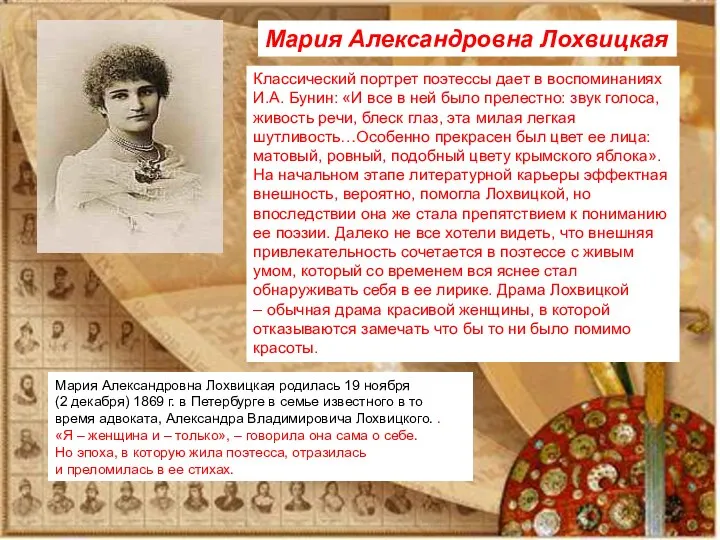 Мария Александровна Лохвицкая

Классический портрет поэтессы дает в воспоминаниях И.А. Бунин: «И все в ней было прелестно: звук голоса, живость речи, блеск глаз, эта милая легкая шутливость…Особенно прекрасен был цвет ее лица: матовый, ровный, подобный цвету крымского яблока». На начальном этапе литературной карьеры эффектная внешность, вероятно, помогла Лохвицкой, но впоследствии она же стала препятствием к пониманию ее поэзии. Далеко не все хотели видеть, что внешняя привлекательность сочетается в поэтессе с живым умом, который со временем вся яснее стал обнаруживать себя в ее лирике. Драма Лохвицкой – обычная драма красивой женщины, в которой отказываются замечать что бы то ни было помимо красоты.

Мария Александровна Лохвицкая родилась 19 ноября (2 декабря) 1869 г. в Петербурге в семье известного в то время адвоката, Александра Владимировича Лохвицкого. .
«Я – женщина и – только», – говорила она сама о себе.
Но эпоха, в которую жила поэтесса, отразилась и преломилась в ее стихах.